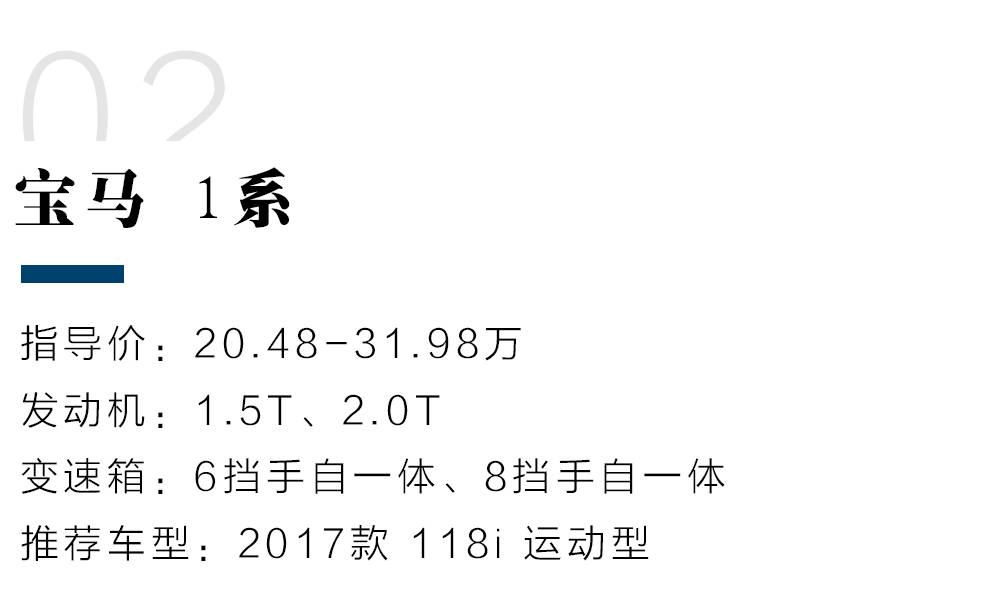 02

宝马 1系

指导价：20.48-31.98万
发动机：1.5T、2.0T
变速箱：6挡手自一体、8挡手自一体
推荐车型：2017款 118i 运动型